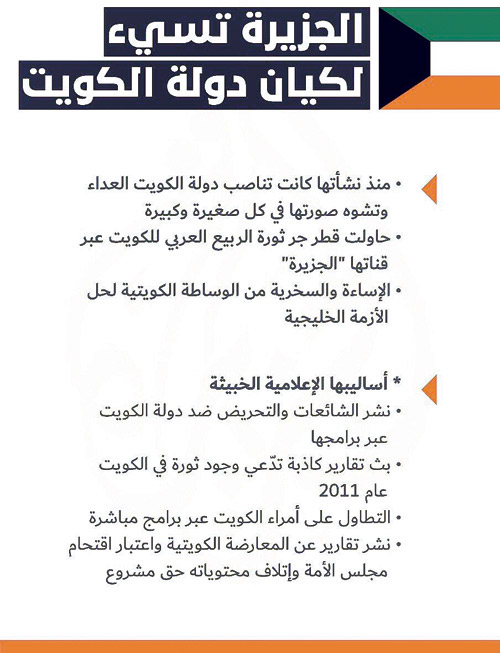 الجزيرة تسيء
لكيان دولة الكويت

• منذ نشأتها كانت تناصب دولة الكويت العداء وتشوه صورتها في كل صغيرة وكبيرة
• حاولت قطر جر ثورة الربيع العربي للكويت عبر قناتها "الجزيرة"
• الإساءة والسخرية من الوساطة الكويتية لحل الأزمة الخليجية

* أساليبها الإعلامية الخبيثة
• نشر الشائعات والتحريض ضد دولة الكويت عبر برامجها
• بث تقارير كاذبة تدّعي وجود ثورة في الكويت عام 2011
• التطاول على أمراء الكويت عبر برامج مباشرة
• نشر تقارير عن المعارضة الكويتية واعتبار اقتحام مجلس الأمة وإتلاف محتوياته حق مشروع